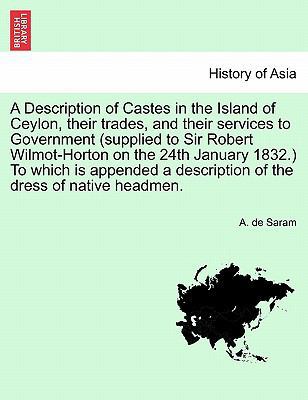 BRITISH LIBRARY

History of Asia

A Description of Castes in the Island of Ceylon, their trades, and their services to Government (supplied to Sir Robert Wilmot-Horton on the 24th January 1832.) To which is appended a description of the dress of native headmen.

A. de Saram